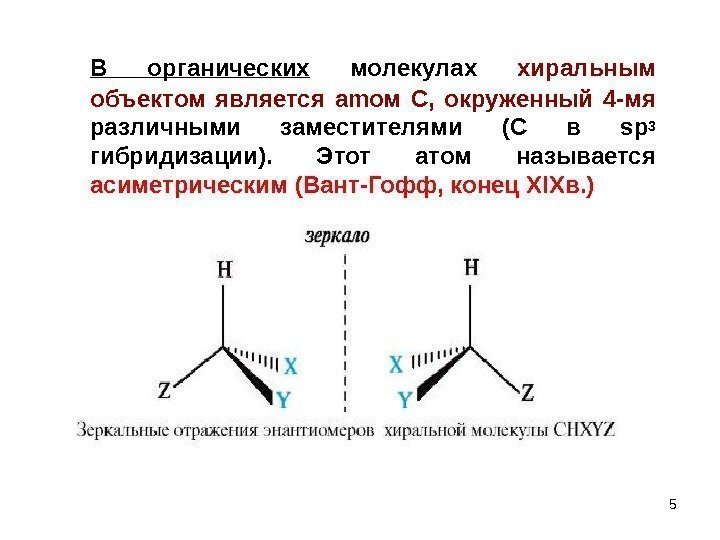 В органических молекулах хиральным объектом является атом С, окруженный 4-мя различными заместителями (С в $sp^3$ гибридизации). Этот атом называется асиметрическим (Вант-Гофф, конец XIXв.)

зеркало

H

X

Z

Y

H

X

Y

Z

Зеркальные отражения энантиомеров хиральной молекулы CHXYZ

5